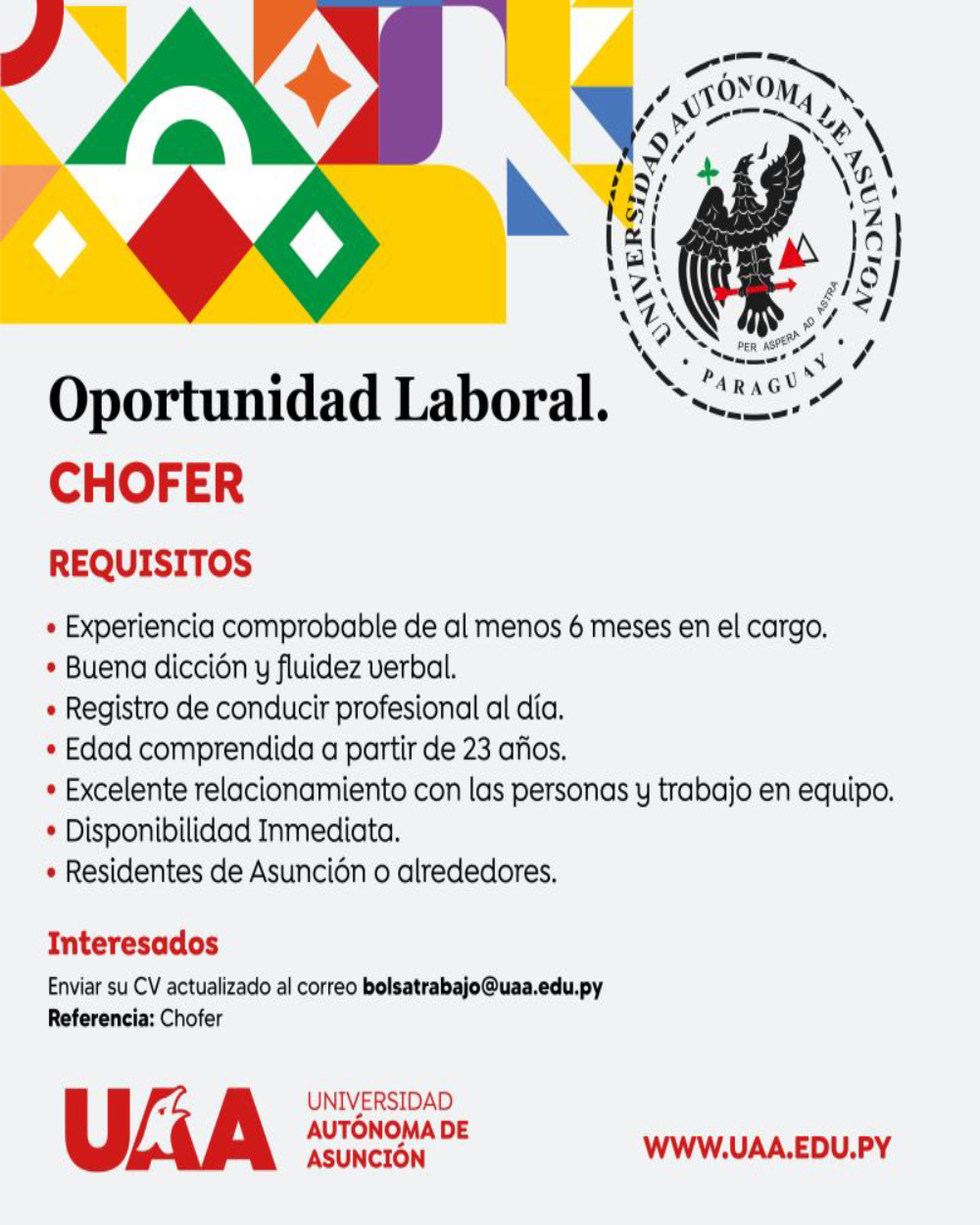 UNIVERSIDAD AUTÓNOMA DE ASUNCIÓN
PER ASPERA AD ASTRA
PARAGUAY

Oportunidad Laboral.

CHOFER

REQUISITOS

• Experiencia comprobable de al menos 6 meses en el cargo.
• Buena dicción y fluidez verbal.
• Registro de conducir profesional al día.
• Edad comprendida a partir de 23 años.
• Excelente relacionamiento con las personas y trabajo en equipo.
• Disponibilidad Inmediata.
• Residentes de Asunción o alrededores.

Interesados

Enviar su CV actualizado al correo bolsatrabajo@uaa.edu.py
Referencia: Chofer

UAA
UNIVERSIDAD AUTÓNOMA DE ASUNCIÓN

WWW.UAA.EDU.PY